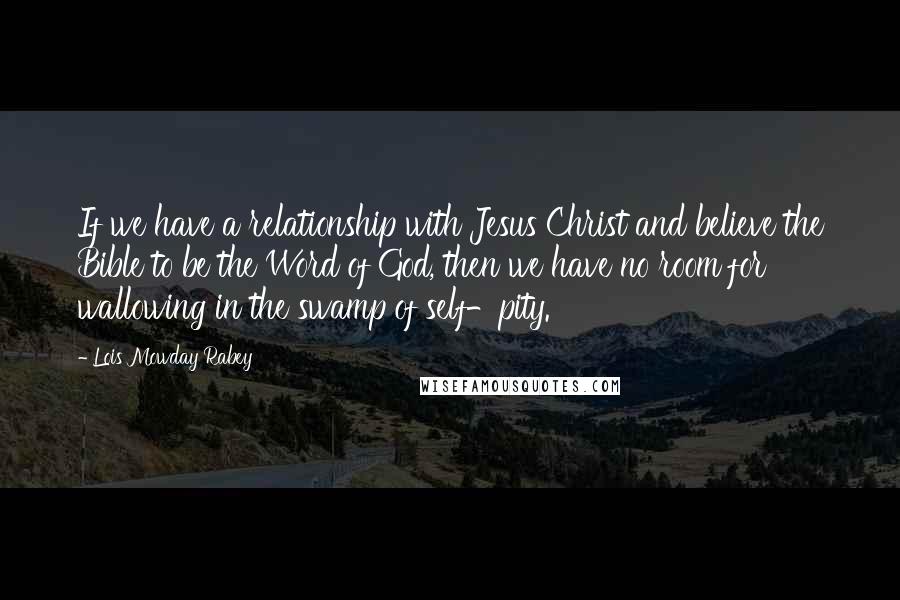 If we have a relationship with Jesus Christ and believe the Bible to be the Word of God, then we have no room for wallowing in the swamp of self-pity.

- Lois Mowday Rabey

WISEFAMOUSQUOTES.COM